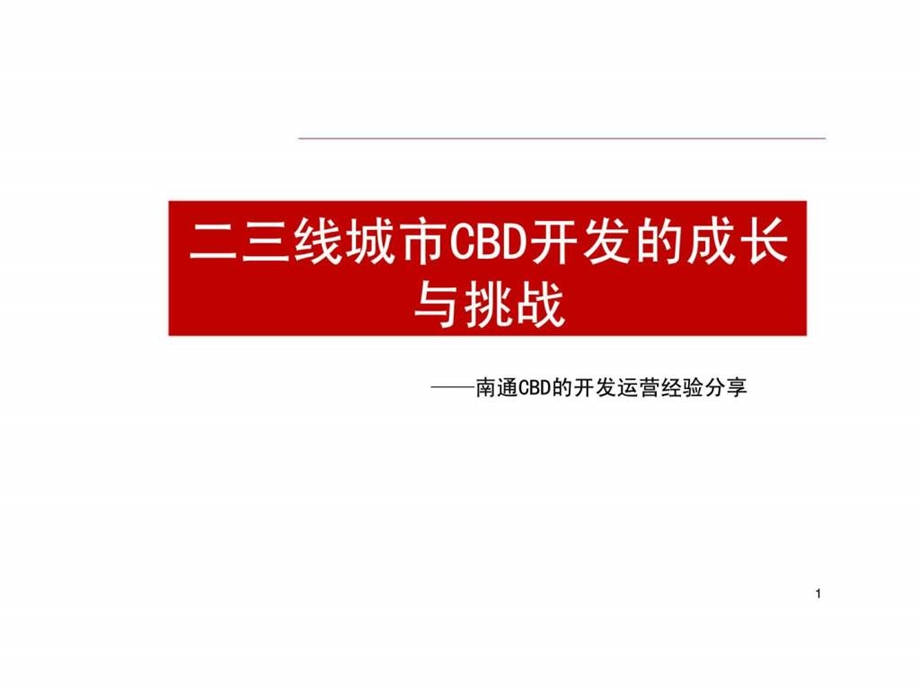 二三线城市CBD开发的成长与挑战

——南通CBD的开发运营经验分享

1